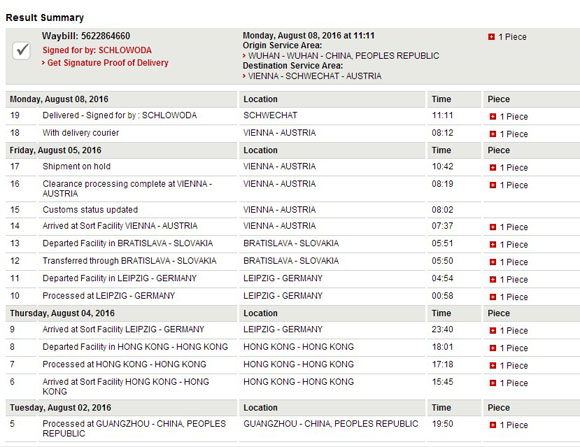 Result Summary

Waybill: 5622864660
Signed for by: SCHLOWODA
› Get Signature Proof of Delivery

Monday, August 08, 2016 at 11:11
Origin Service Area:
› WUHAN - WUHAN - CHINA, PEOPLES REPUBLIC
Destination Service Area:
› VIENNA - SCHWECHAT - AUSTRIA

1 Piece

| Monday, August 08, 2016 | | Location | Time | Piece |
|---|---|---|---|---|
| 19 | Delivered - Signed for by : SCHLOWODA | SCHWECHAT | 11:11 | 1 Piece |
| 18 | With delivery courier | VIENNA - AUSTRIA | 08:12 | 1 Piece |
| Friday, August 05, 2016 | | Location | Time | Piece |
| 17 | Shipment on hold | VIENNA - AUSTRIA | 10:42 | 1 Piece |
| 16 | Clearance processing complete at VIENNA - AUSTRIA | VIENNA - AUSTRIA | 08:19 | 1 Piece |
| 15 | Customs status updated | VIENNA - AUSTRIA | 08:02 | |
| 14 | Arrived at Sort Facility VIENNA - AUSTRIA | VIENNA - AUSTRIA | 07:37 | 1 Piece |
| 13 | Departed Facility in BRATISLAVA - SLOVAKIA | BRATISLAVA - SLOVAKIA | 05:51 | 1 Piece |
| 12 | Transferred through BRATISLAVA - SLOVAKIA | BRATISLAVA - SLOVAKIA | 05:50 | 1 Piece |
| 11 | Departed Facility in LEIPZIG - GERMANY | LEIPZIG - GERMANY | 04:54 | 1 Piece |
| 10 | Processed at LEIPZIG - GERMANY | LEIPZIG - GERMANY | 00:58 | 1 Piece |
| Thursday, August 04, 2016 | | Location | Time | Piece |
| 9 | Arrived at Sort Facility LEIPZIG - GERMANY | LEIPZIG - GERMANY | 23:40 | 1 Piece |
| 8 | Departed Facility in HONG KONG - HONG KONG | HONG KONG - HONG KONG | 18:01 | 1 Piece |
| 7 | Processed at HONG KONG - HONG KONG | HONG KONG - HONG KONG | 17:18 | 1 Piece |
| 6 | Arrived at Sort Facility HONG KONG - HONG KONG | HONG KONG - HONG KONG | 15:45 | 1 Piece |
| Tuesday, August 02, 2016 | | Location | Time | Piece |
| 5 | Processed at GUANGZHOU - CHINA, PEOPLES REPUBLIC | GUANGZHOU - CHINA, PEOPLES REPUBLIC | 19:50 | 1 Piece |